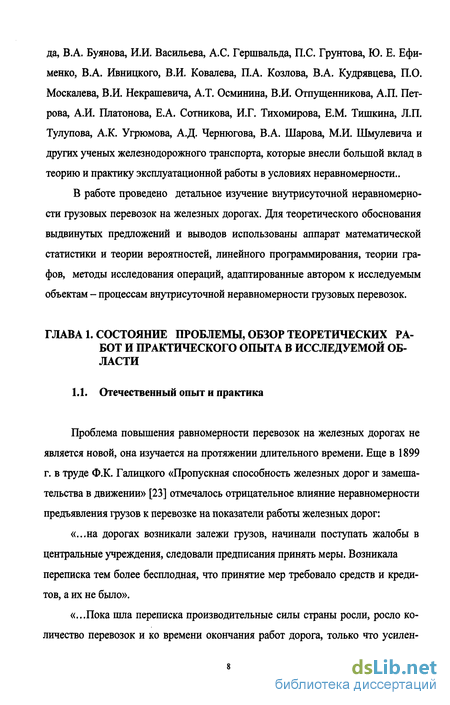 да, В.А. Буянова, И.И. Васильева, А.С. Гершвальда, П.С. Грунтова, Ю. Е. Ефименко, В.А. Ивницкого, В.И. Ковалева, П.А. Козлова, В.А. Кудрявцева, П.О. Москалева, В.И. Некрашевича, А.Т. Осминина, В.И. Отпущенникова, А.П. Петрова, А.И. Платонова, Е.А. Сотникова, И.Г. Тихомирова, Е.М. Тишкина, Л.П. Тулупова, А.К. Угрюмова, А.Д. Чернюгова, В.А. Шарова, М.И. Шмулевича и других ученых железнодорожного транспорта, которые внесли большой вклад в теорию и практику эксплуатационной работы в условиях неравномерности..

В работе проведено детальное изучение внутрисуточной неравномерности грузовых перевозок на железных дорогах. Для теоретического обоснования выдвинутых предложений и выводов использованы аппарат математической статистики и теории вероятностей, линейного программирования, теории графов, методы исследования операций, адаптированные автором к исследуемым объектам – процессам внутрисуточной неравномерности грузовых перевозок.

ГЛАВА 1. СОСТОЯНИЕ ПРОБЛЕМЫ, ОБЗОР ТЕОРЕТИЧЕСКИХ РАБОТ И ПРАКТИЧЕСКОГО ОПЫТА В ИССЛЕДУЕМОЙ ОБЛАСТИ

1.1. Отечественный опыт и практика

Проблема повышения равномерности перевозок на железных дорогах не является новой, она изучается на протяжении длительного времени. Еще в 1899 г. в труде Ф.К. Галицкого «Пропускная способность железных дорог и замешательства в движении» [23] отмечалось отрицательное влияние неравномерности предъявления грузов к перевозке на показатели работы железных дорог:

«...на дорогах возникали залежи грузов, начинали поступать жалобы в центральные учреждения, следовали предписания принять меры. Возникала переписка тем более бесплодная, что принятие мер требовало средств и кредитов, а их не было».

«...Пока шла переписка производительные силы страны росли, росло количество перевозок и ко времени окончания работ дорога, только что усилен-

8

dsLib.net
библиотека диссертаций